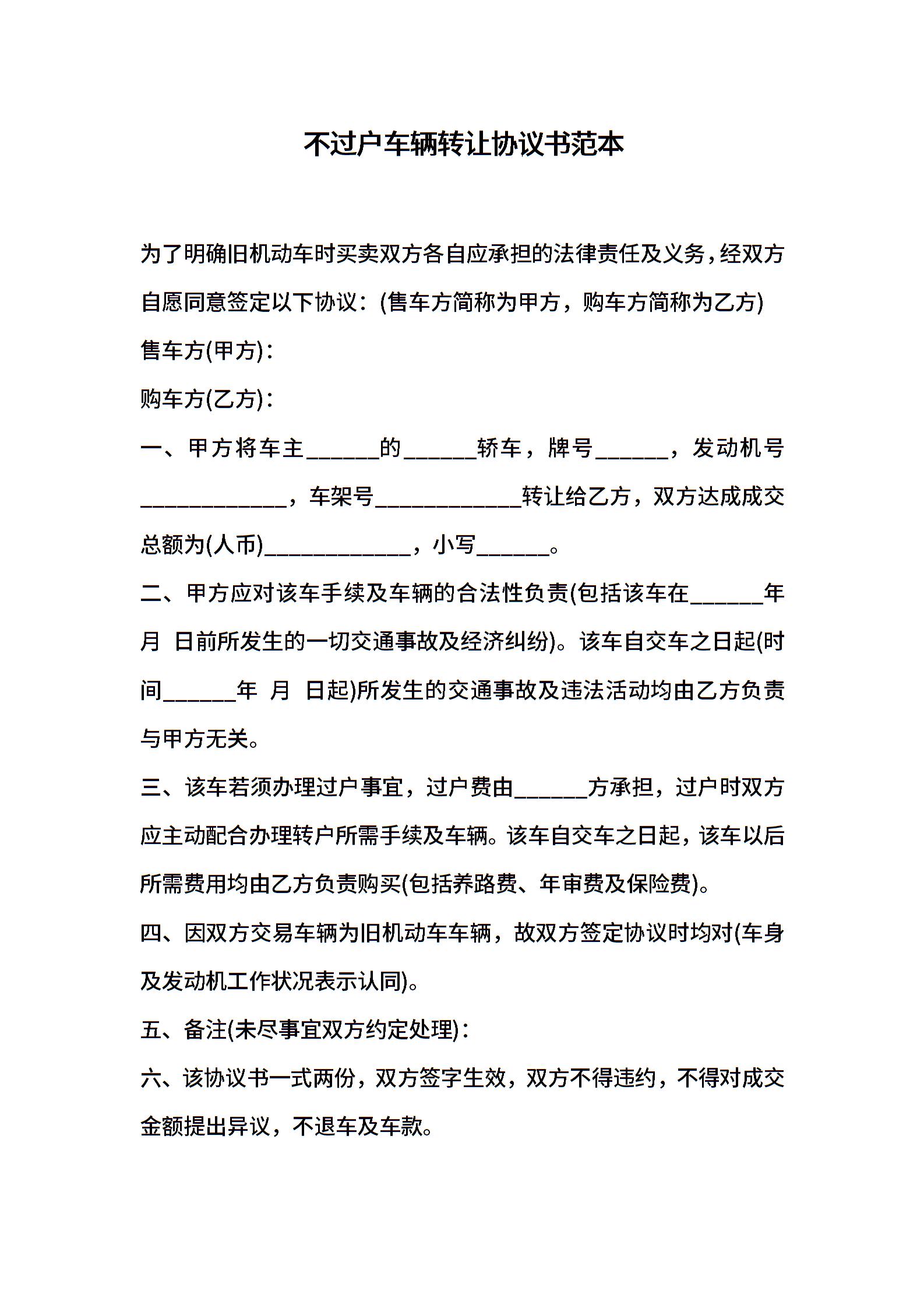 不过户车辆转让协议书范本

为了明确旧机动车时买卖双方各自应承担的法律责任及义务，经双方自愿同意签定以下协议：(售车方简称为甲方，购车方简称为乙方)

售车方(甲方)：

购车方(乙方)：

一、甲方将车主______的______轿车，牌号______，发动机号____________，车架号____________转让给乙方，双方达成成交总额为(人币)____________，小写______。

二、甲方应对该车手续及车辆的合法性负责(包括该车在______年 月 日前所发生的一切交通事故及经济纠纷)。该车自交车之日起(时间______年 月 日起)所发生的交通事故及违法活动均由乙方负责与甲方无关。

三、该车若须办理过户事宜，过户费由______方承担，过户时双方应主动配合办理转户所需手续及车辆。该车自交车之日起，该车以后所需费用均由乙方负责购买(包括养路费、年审费及保险费)。

四、因双方交易车辆为旧机动车车辆，故双方签定协议时均对(车身及发动机工作状况表示认同)。

五、备注(未尽事宜双方约定处理)：

六、该协议书一式两份，双方签字生效，双方不得违约，不得对成交金额提出异议，不退车及车款。